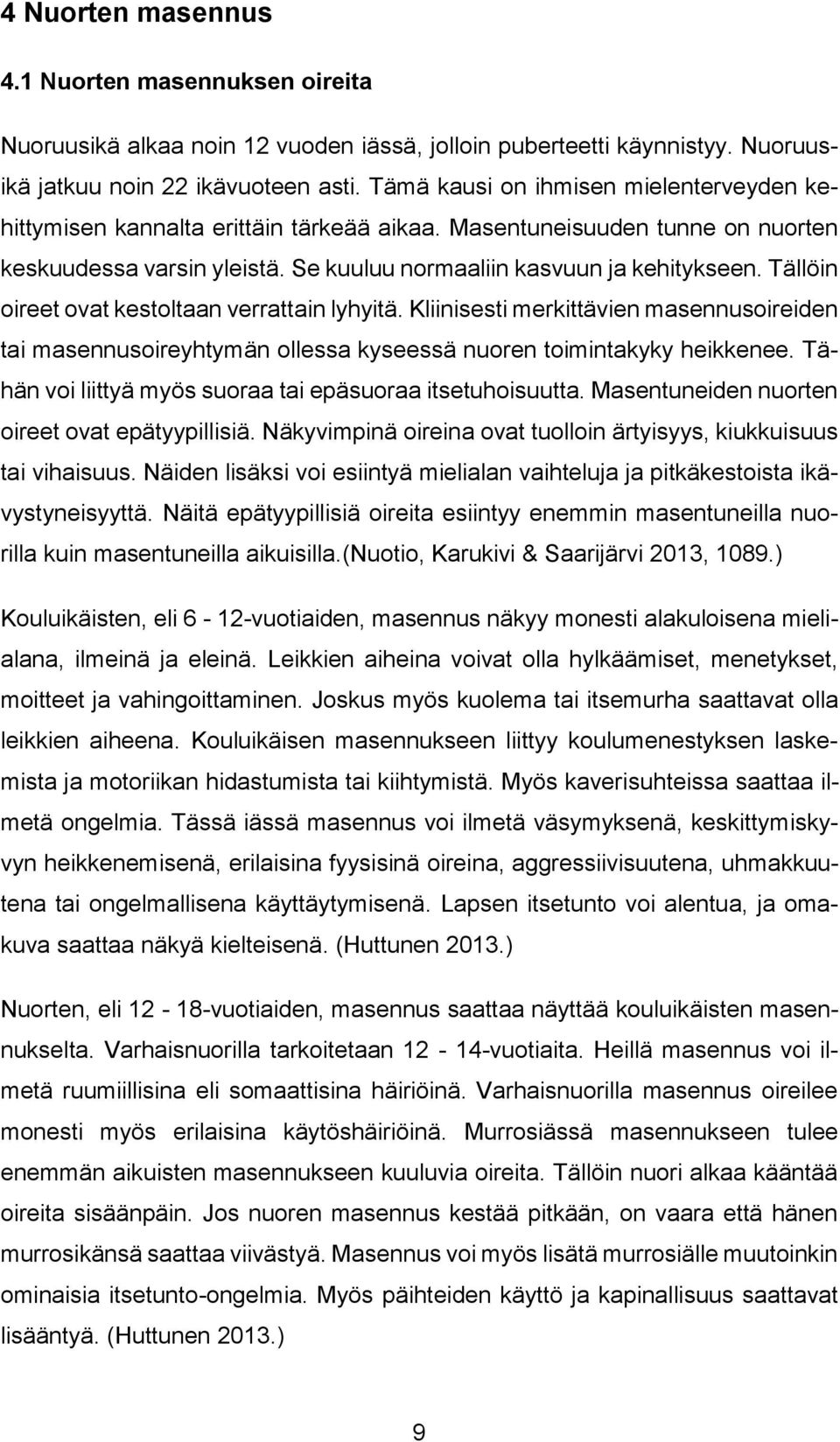 4 Nuorten masennus

4.1 Nuorten masennuksen oireita

Nuoruusikä alkaa noin 12 vuoden iässä, jolloin puberteetti käynnistyy. Nuoruusikä jatkuu noin 22 ikävuoteen asti. Tämä kausi on ihmisen mielenterveyden kehittymisen kannalta erittäin tärkeää aikaa. Masentuneisuuden tunne on nuorten keskuudessa varsin yleistä. Se kuuluu normaaliin kasvuun ja kehitykseen. Tällöin oireet ovat kestoltaan verrattain lyhyitä. Kliinisesti merkittävien masennusoireiden tai masennusoireyhtymän ollessa kyseessä nuoren toimintakyky heikkenee. Tähän voi liittyä myös suoraa tai epäsuoraa itsetuhoisuutta. Masentuneiden nuorten oireet ovat epätyypillisiä. Näkyvimpinä oireina ovat tuolloin ärtyisyys, kiukkuisuus tai vihaisuus. Näiden lisäksi voi esiintyä mielialan vaihteluja ja pitkäkestoista ikävystyneisyyttä. Näitä epätyypillisiä oireita esiintyy enemmin masentuneilla nuorilla kuin masentuneilla aikuisilla.(Nuotio, Karukivi & Saarijärvi 2013, 1089.)

Kouluikäisten, eli 6 - 12-vuotiaiden, masennus näkyy monesti alakuloisena mielialana, ilmeinä ja eleinä. Leikkien aiheina voivat olla hylkäämiset, menetykset, moitteet ja vahingoittaminen. Joskus myös kuolema tai itsemurha saattavat olla leikkien aiheena. Kouluikäisen masennukseen liittyy koulumenestyksen laskemista ja motoriikan hidastumista tai kiihtymistä. Myös kaverisuhteissa saattaa ilmetä ongelmia. Tässä iässä masennus voi ilmetä väsymyksenä, keskittymiskyvyn heikkenemisenä, erilaisina fyysisinä oireina, aggressiivisuutena, uhmakkuutena tai ongelmallisena käyttäytymisenä. Lapsen itsetunto voi alentua, ja omakuva saattaa näkyä kielteisenä. (Huttunen 2013.)

Nuorten, eli 12 - 18-vuotiaiden, masennus saattaa näyttää kouluikäisten masennukselta. Varhaisnuorilla tarkoitetaan 12 - 14-vuotiaita. Heillä masennus voi ilmetä ruumiillisina eli somaattisina häiriöinä. Varhaisnuorilla masennus oireilee monesti myös erilaisina käytöshäiriöinä. Murrosiässä masennukseen tulee enemmän aikuisten masennukseen kuuluvia oireita. Tällöin nuori alkaa kääntää oireita sisäänpäin. Jos nuoren masennus kestää pitkään, on vaara että hänen murrosikänsä saattaa viivästyä. Masennus voi myös lisätä murrosiälle muutoinkin ominaisia itsetunto-ongelmia. Myös päihteiden käyttö ja kapinallisuus saattavat lisääntyä. (Huttunen 2013.)

9